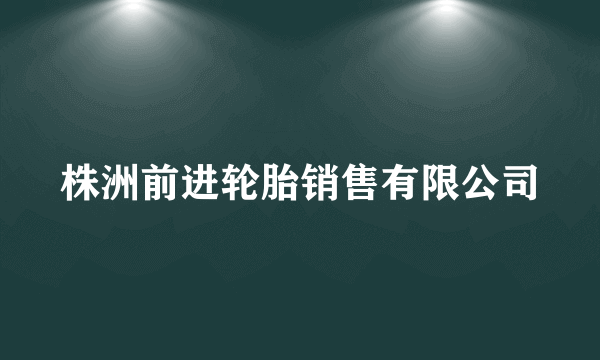 株洲前进轮胎销售有限公司